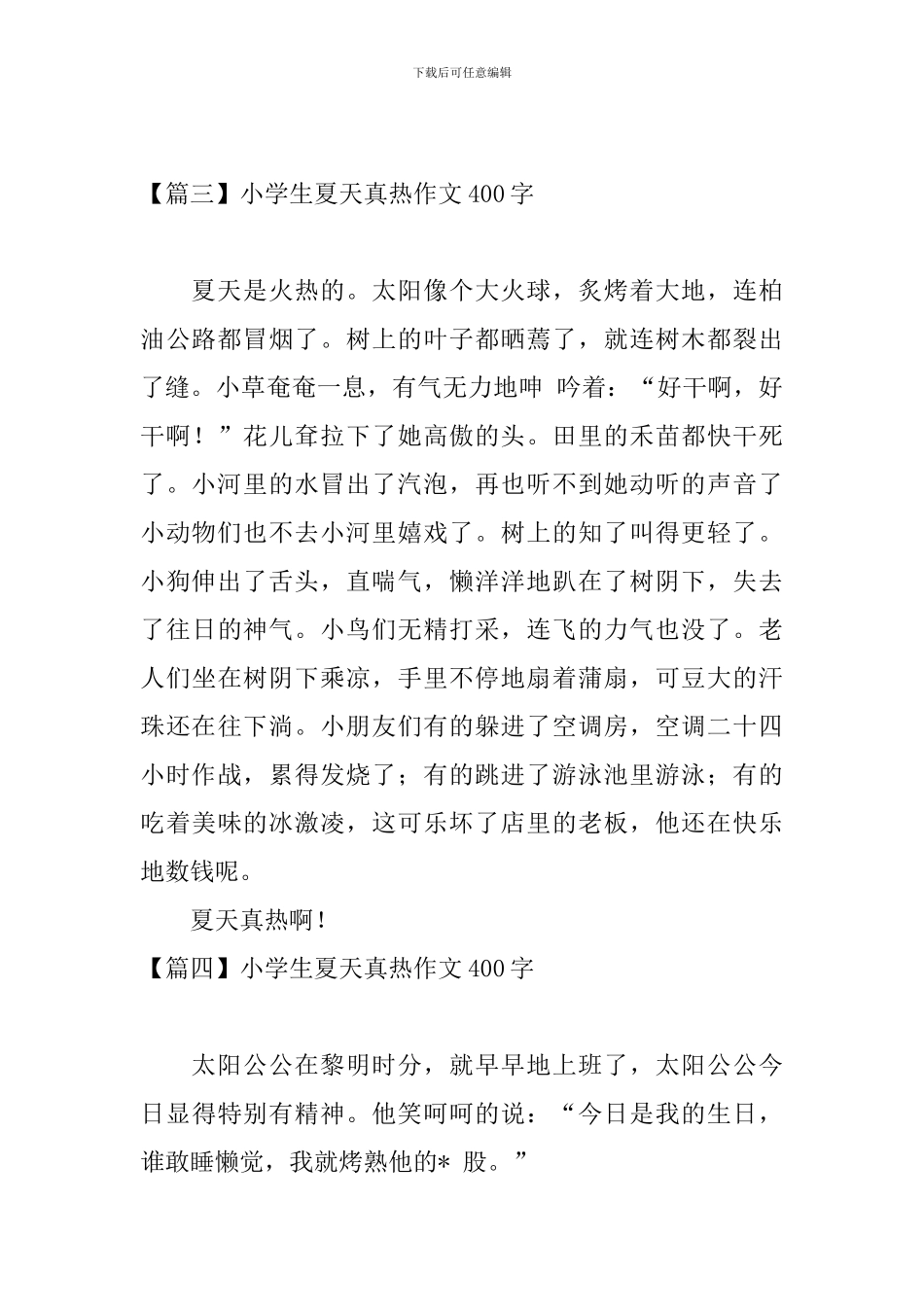 下载后可任意编辑

【篇三】小学生夏天真热作文400字

夏天是火热的。太阳像个大火球，炙烤着大地，连柏油公路都冒烟了。树上的叶子都晒蔫了，就连树木都裂出了缝。小草奄奄一息，有气无力地呻 吟着：“好干啊，好干啊！”花儿耷拉下了她高傲的头。田里的禾苗都快干死了。小河里的水冒出了汽泡，再也听不到她动听的声音了小动物们也不去小河里嬉戏了。树上的知了叫得更轻了。小狗伸出了舌头，直喘气，懒洋洋地趴在了树阴下，失去了往日的神气。小鸟们无精打采，连飞的力气也没了。老人们坐在树阴下乘凉，手里不停地扇着蒲扇，可豆大的汗珠还在往下淌。小朋友们有的躲进了空调房，空调二十四小时作战，累得发烧了；有的跳进了游泳池里游泳；有的吃着美味的冰激凌，这可乐坏了店里的老板，他还在快乐地数钱呢。

夏天真热啊！

【篇四】小学生夏天真热作文400字

太阳公公在黎明时分，就早早地上班了，太阳公公今日显得特别有精神。他笑呵呵的说：“今日是我的生日，谁敢睡懒觉，我就烤熟他的* 股。”